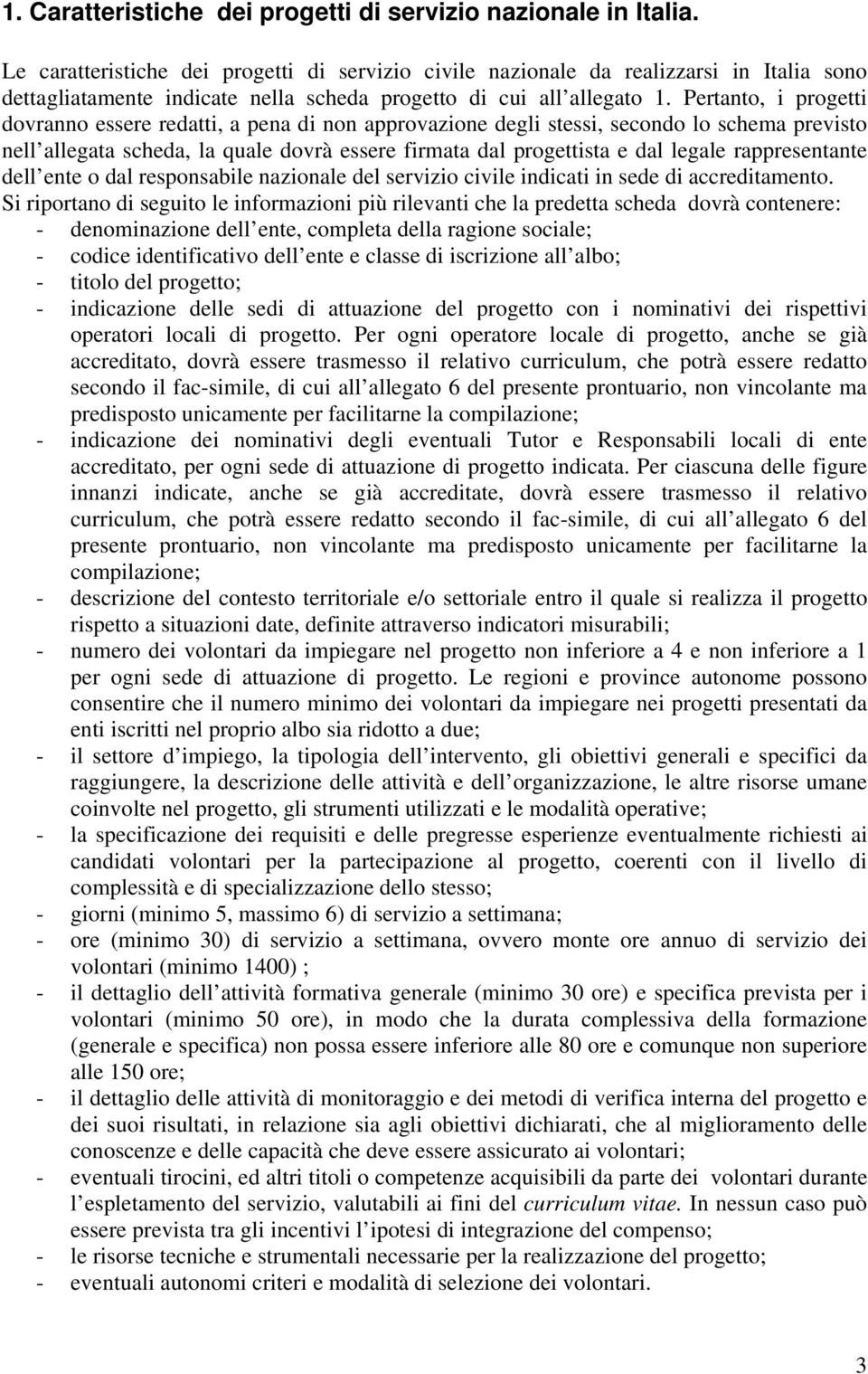 1. Caratteristiche  dei progetti di servizio nazionale in Italia.

Le caratteristiche dei progetti di servizio civile nazionale da realizzarsi in Italia sono dettagliatamente indicate nella scheda progetto di cui all allegato 1. Pertanto, i progetti dovranno essere redatti, a pena di non approvazione degli stessi, secondo lo schema previsto nell allegata scheda, la quale dovrà essere firmata dal progettista e dal legale rappresentante dell ente o dal responsabile nazionale del servizio civile indicati in sede di accreditamento.
Si riportano di seguito le informazioni più rilevanti che la predetta scheda  dovrà contenere:
- denominazione dell ente, completa della ragione sociale;
- codice identificativo dell ente e classe di iscrizione all albo;
- titolo del progetto;
- indicazione delle sedi di attuazione del progetto con i nominativi dei rispettivi operatori locali di progetto. Per ogni operatore locale di progetto, anche se già accreditato, dovrà essere trasmesso il relativo curriculum, che potrà essere redatto secondo il fac-simile, di cui all allegato 6 del presente prontuario, non vincolante ma predisposto unicamente per facilitarne la compilazione;
- indicazione dei nominativi degli eventuali Tutor e Responsabili locali di ente accreditato, per ogni sede di attuazione di progetto indicata. Per ciascuna delle figure innanzi indicate, anche se già accreditate, dovrà essere trasmesso il relativo curriculum, che potrà essere redatto secondo il fac-simile, di cui all allegato 6 del presente prontuario, non vincolante ma predisposto unicamente per facilitarne la compilazione;
- descrizione del contesto territoriale e/o settoriale entro il quale si realizza il progetto rispetto a situazioni date, definite attraverso indicatori misurabili;
- numero dei volontari da impiegare nel progetto non inferiore a 4 e non inferiore a 1 per ogni sede di attuazione di progetto. Le regioni e province autonome possono consentire che il numero minimo dei volontari da impiegare nei progetti presentati da enti iscritti nel proprio albo sia ridotto a due;
- il settore d impiego, la tipologia dell intervento, gli obiettivi generali e specifici da raggiungere, la descrizione delle attività e dell organizzazione, le altre risorse umane coinvolte nel progetto, gli strumenti utilizzati e le modalità operative;
- la specificazione dei requisiti e delle pregresse esperienze eventualmente richiesti ai candidati volontari per la partecipazione al progetto, coerenti con il livello di complessità e di specializzazione dello stesso;
- giorni (minimo 5, massimo 6) di servizio a settimana;
- ore (minimo 30) di servizio a settimana, ovvero monte ore annuo di servizio dei volontari (minimo 1400) ;
- il dettaglio dell attività formativa generale (minimo 30 ore) e specifica prevista per i volontari (minimo 50 ore), in modo che la durata complessiva della formazione (generale e specifica) non possa essere inferiore alle 80 ore e comunque non superiore alle 150 ore;
- il dettaglio delle attività di monitoraggio e dei metodi di verifica interna del progetto e dei suoi risultati, in relazione sia agli obiettivi dichiarati, che al miglioramento delle conoscenze e delle capacità che deve essere assicurato ai volontari;
- eventuali tirocini, ed altri titoli o competenze acquisibili da parte dei  volontari durante l espletamento del servizio, valutabili ai fini del curriculum vitae. In nessun caso può essere prevista tra gli incentivi l ipotesi di integrazione del compenso;
- le risorse tecniche e strumentali necessarie per la realizzazione del progetto;
- eventuali autonomi criteri e modalità di selezione dei volontari.

3